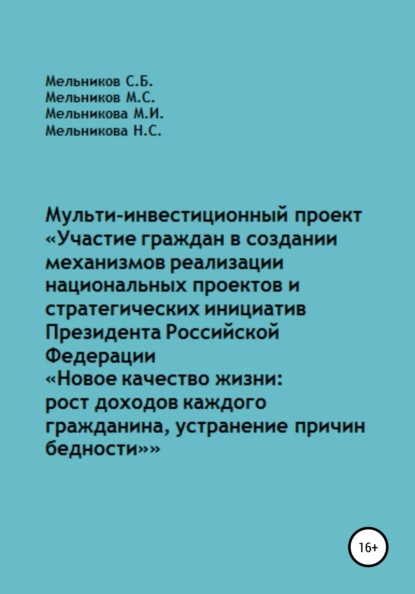 Мельников С.Б.
Мельников М.С.
Мельникова М.И.
Мельникова Н.С.

Мульти-инвестиционный проект «Участие граждан в создании механизмов реализации национальных проектов и стратегических инициатив Президента Российской Федерации
«Новое качество жизни: рост доходов каждого гражданина, устранение причин бедности»»

16+